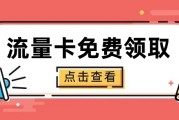 流量卡免费领取

点击查看